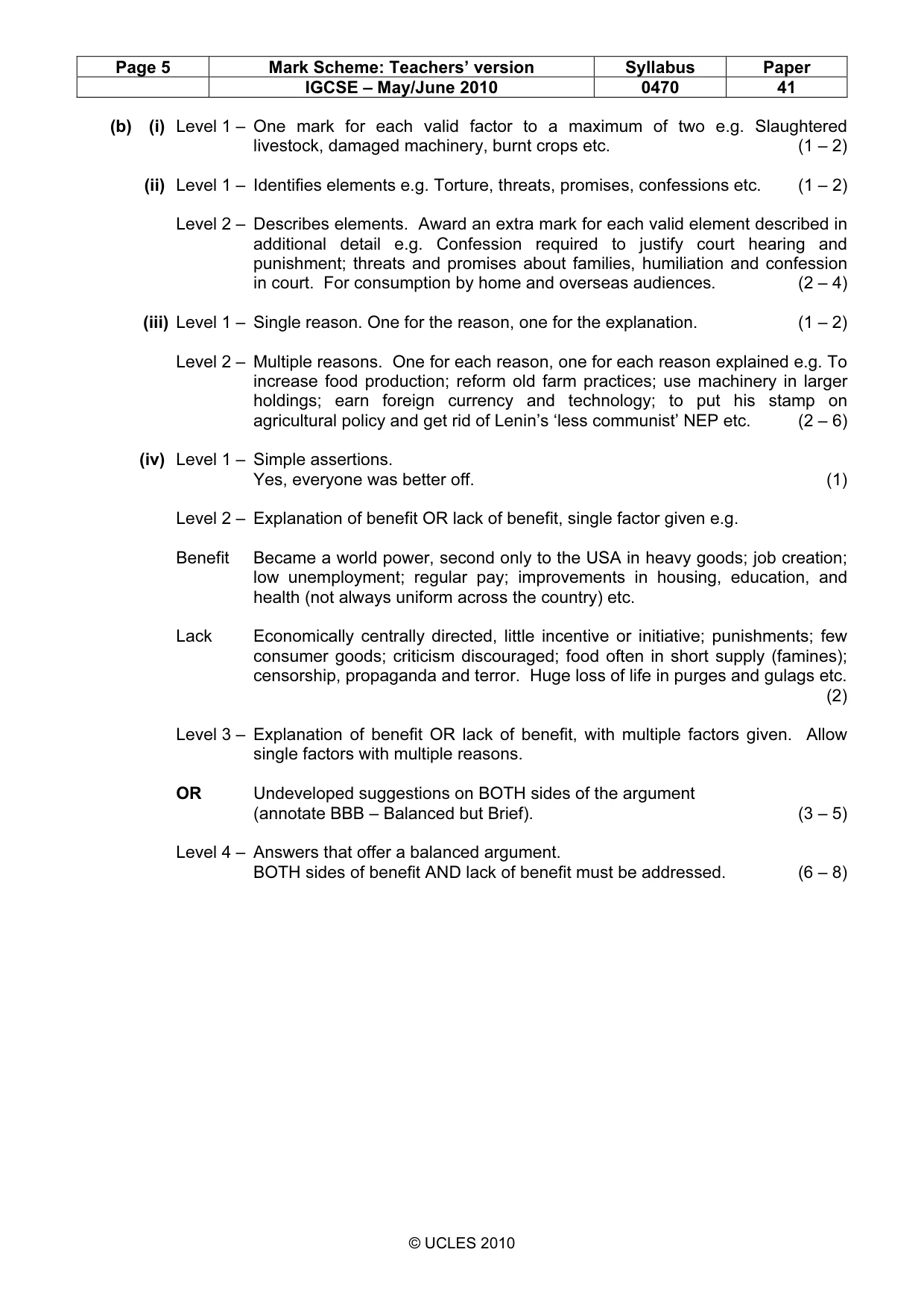 | Page 5 | Mark Scheme: Teachers' version | Syllabus | Paper |
|---|---|---|---|
| | IGCSE – May/June 2010 | 0470 | 41 |

(b) (i) Level 1 – One mark for each valid factor to a maximum of two e.g. Slaughtered livestock, damaged machinery, burnt crops etc. (1 – 2)

(ii) Level 1 – Identifies elements e.g. Torture, threats, promises, confessions etc. (1 – 2)

Level 2 – Describes elements. Award an extra mark for each valid element described in additional detail e.g. Confession required to justify court hearing and punishment; threats and promises about families, humiliation and confession in court. For consumption by home and overseas audiences. (2 – 4)

(iii) Level 1 – Single reason. One for the reason, one for the explanation. (1 – 2)

Level 2 – Multiple reasons. One for each reason, one for each reason explained e.g. To increase food production; reform old farm practices; use machinery in larger holdings; earn foreign currency and technology; to put his stamp on agricultural policy and get rid of Lenin's 'less communist' NEP etc. (2 – 6)

(iv) Level 1 – Simple assertions.
Yes, everyone was better off. (1)

Level 2 – Explanation of benefit OR lack of benefit, single factor given e.g.

Benefit Became a world power, second only to the USA in heavy goods; job creation; low unemployment; regular pay; improvements in housing, education, and health (not always uniform across the country) etc.

Lack Economically centrally directed, little incentive or initiative; punishments; few consumer goods; criticism discouraged; food often in short supply (famines); censorship, propaganda and terror. Huge loss of life in purges and gulags etc. (2)

Level 3 – Explanation of benefit OR lack of benefit, with multiple factors given. Allow single factors with multiple reasons.

OR Undeveloped suggestions on BOTH sides of the argument
(annotate BBB – Balanced but Brief). (3 – 5)

Level 4 – Answers that offer a balanced argument.
BOTH sides of benefit AND lack of benefit must be addressed. (6 – 8)

© UCLES 2010